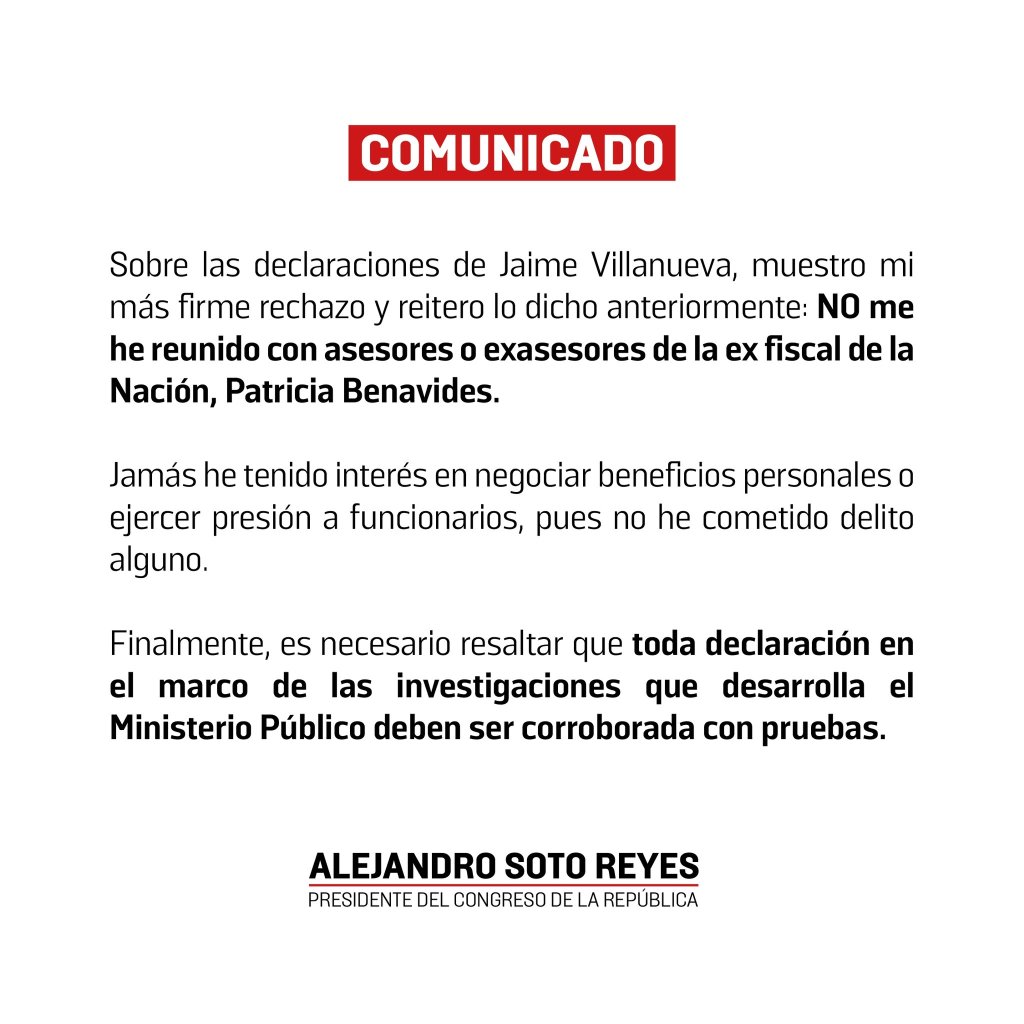 COMUNICADO

Sobre las declaraciones de Jaime Villanueva, muestro mi más firme rechazo y reitero lo dicho anteriormente: NO me he reunido con asesores o exasesores de la ex fiscal de la Nación, Patricia Benavides.

Jamás he tenido interés en negociar beneficios personales o ejercer presión a funcionarios, pues no he cometido delito alguno.

Finalmente, es necesario resaltar que toda declaración en el marco de las investigaciones que desarrolla el Ministerio Público deben ser corroborada con pruebas.

ALEJANDRO SOTO REYES
PRESIDENTE DEL CONGRESO DE LA REPÚBLICA